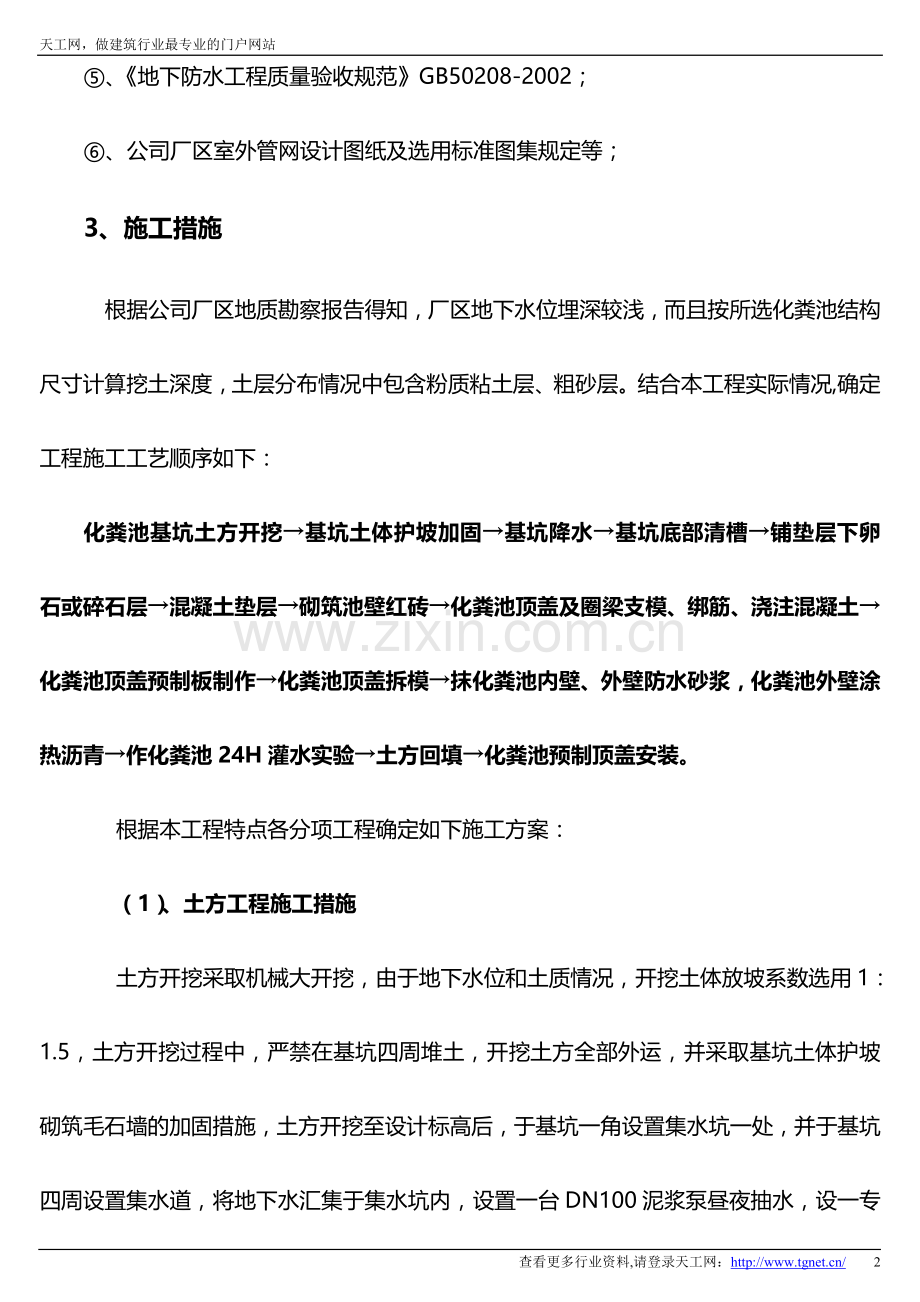 天工网，做建筑行业最专业的门户网站

⑤、《地下防水工程质量验收规范》GB50208-2002；

⑥、公司厂区室外管网设计图纸及选用标准图集规定等；

3、施工措施

根据公司厂区地质勘察报告得知，厂区地下水位埋深较浅，而且按所选化粪池结构尺寸计算挖土深度，土层分布情况中包含粉质粘土层、粗砂层。结合本工程实际情况,确定工程施工工艺顺序如下：

化粪池基坑土方开挖→基坑土体护坡加固→基坑降水→基坑底部清槽→铺垫层下卵石或碎石层→混凝土垫层→砌筑池壁红砖→化粪池顶盖及圈梁支模、绑筋、浇注混凝土→化粪池顶盖预制板制作→化粪池顶盖拆模→抹化粪池内壁、外壁防水砂浆，化粪池外壁涂热沥青→作化粪池24H灌水实验→土方回填→化粪池预制顶盖安装。

根据本工程特点各分项工程确定如下施工方案：

（1）、土方工程施工措施

土方开挖采取机械大开挖，由于地下水位和土质情况，开挖土体放坡系数选用1：1.5，土方开挖过程中，严禁在基坑四周堆土，开挖土方全部外运，并采取基坑土体护坡砌筑毛石墙的加固措施，土方开挖至设计标高后，于基坑一角设置集水坑一处，并于基坑四周设置集水道，将地下水汇集于集水坑内，设置一台DN100泥浆泵昼夜抽水，设一专

查看更多行业资料,请登录天工网：http://www.tgnet.cn/ 2

www.zixin.com.cn